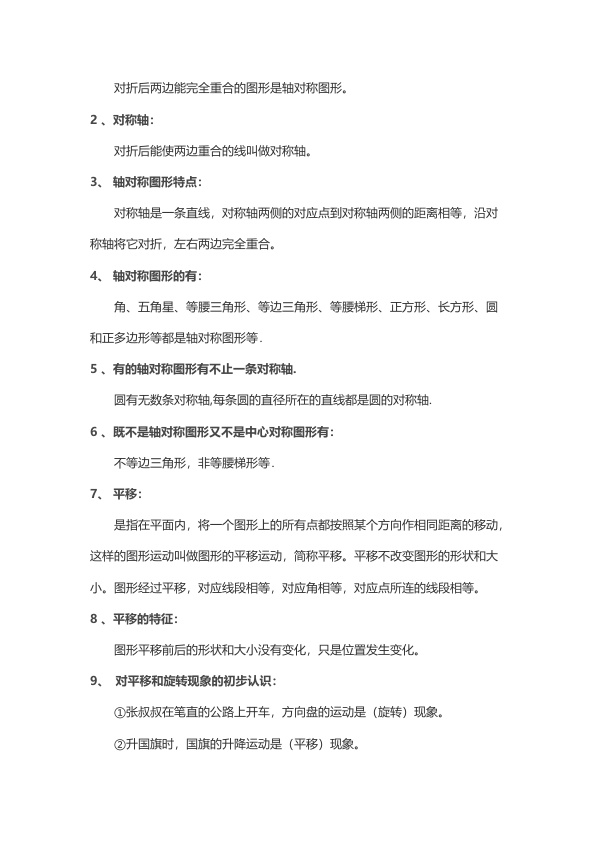 对折后两边能完全重合的图形是轴对称图形。

2、对称轴：

对折后能使两边重合的线叫做对称轴。

3、轴对称图形特点：

对称轴是一条直线，对称轴两侧的对应点到对称轴两侧的距离相等，沿对称轴将它对折，左右两边完全重合。

4、轴对称图形的有：

角、五角星、等腰三角形、等边三角形、等腰梯形、正方形、长方形、圆和正多边形等都是轴对称图形等.

5、有的轴对称图形有不止一条对称轴.

圆有无数条对称轴,每条圆的直径所在的直线都是圆的对称轴.

6、既不是轴对称图形又不是中心对称图形有：

不等边三角形，非等腰梯形等.

7、平移：

是指在平面内，将一个图形上的所有点都按照某个方向作相同距离的移动，这样的图形运动叫做图形的平移运动，简称平移。平移不改变图形的形状和大小。图形经过平移，对应线段相等，对应角相等，对应点所连的线段相等。

8、平移的特征：

图形平移前后的形状和大小没有变化，只是位置发生变化。

9、对平移和旋转现象的初步认识：

①张叔叔在笔直的公路上开车，方向盘的运动是（旋转）现象。

②升国旗时，国旗的升降运动是（平移）现象。